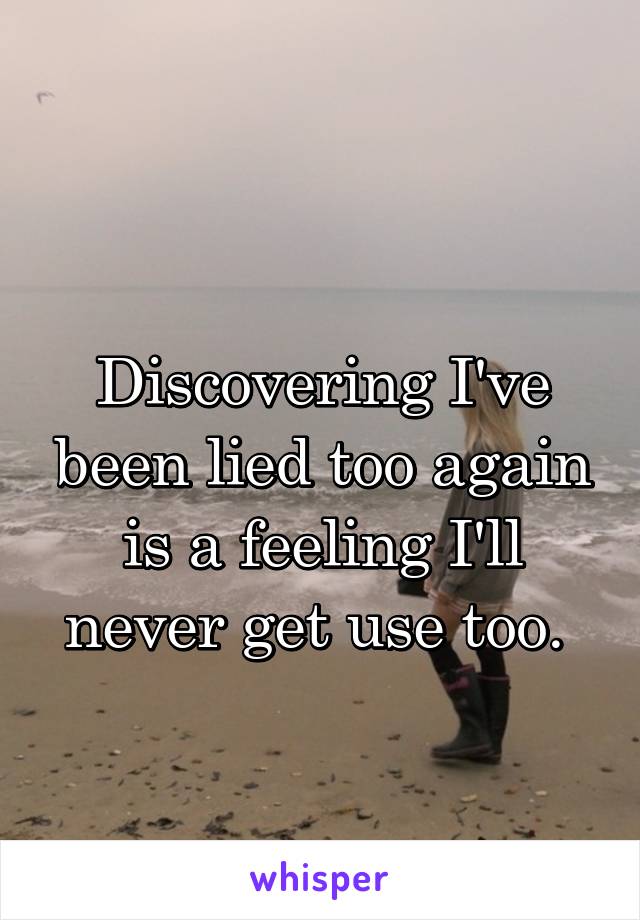 Discovering I've been lied too again is a feeling I'll never get use too.

whisper